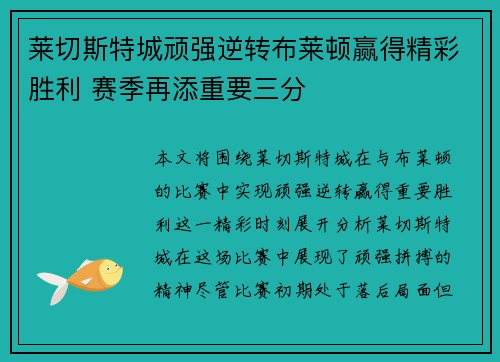 莱切斯特城顽强逆转布莱顿赢得精彩胜利 赛季再添重要三分

本文将围绕莱切斯特城在与布莱顿的比赛中实现顽强逆转赢得重要胜利这一精彩时刻展开分析莱切斯特城在这场比赛中展现了顽强拼搏的精神尽管比赛初期处于落后局面但